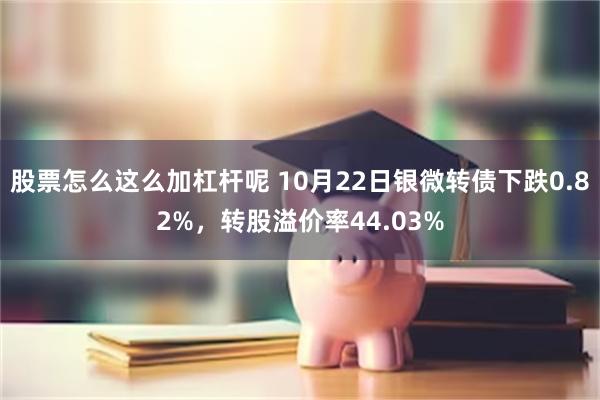 股票怎么这么加杠杆呢 10月22日银微转债下跌0.82%，转股溢价率44.03%